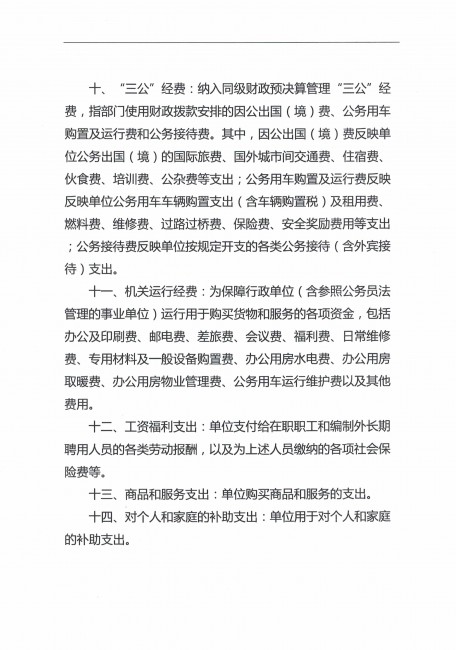 十、“三公”经费：纳入同级财政预决算管理“三公”经费，指部门使用财政拨款安排的因公出国（境）费、公务用车购置及运行费和公务接待费。其中，因公出国（境）费反映单位公务出国（境）的国际旅费、国外城市间交通费、住宿费、伙食费、培训费、公杂费等支出；公务用车购置及运行费反映反映单位公务用车车辆购置支出（含车辆购置税）及租用费、燃料费、维修费、过路过桥费、保险费、安全奖励费用等支出；公务接待费反映单位按规定开支的各类公务接待（含外宾接待）支出。

十一、机关运行经费：为保障行政单位（含参照公务员法管理的事业单位）运行用于购买货物和服务的各项资金，包括办公及印刷费、邮电费、差旅费、会议费、福利费、日常维修费、专用材料及一般设备购置费、办公用房水电费、办公用房取暖费、办公用房物业管理费、公务用车运行维护费以及其他费用。

十二、工资福利支出：单位支付给在职职工和编制外长期聘用人员的各类劳动报酬，以及为上述人员缴纳的各项社会保险费等。

十三、商品和服务支出：单位购买商品和服务的支出。

十四、对个人和家庭的补助支出：单位用于对个人和家庭的补助支出。